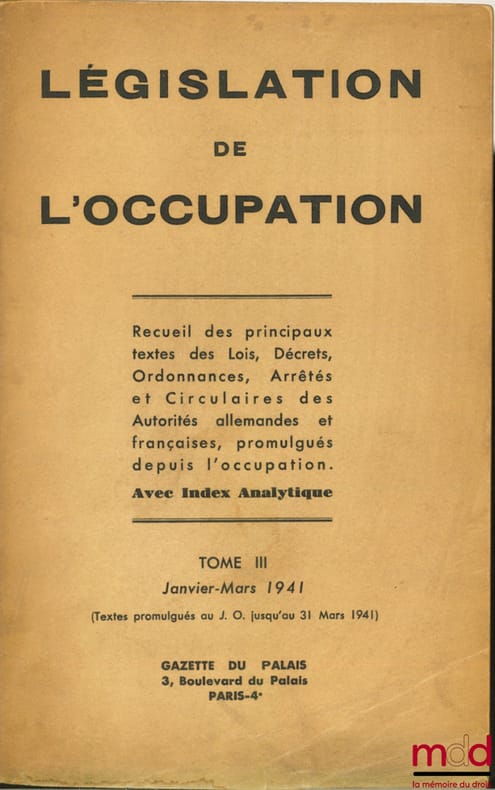 LÉGISLATION
DE
L'OCCUPATION

Recueil des principaux textes des Lois, Décrets, Ordonnances, Arrêtés et Circulaires des Autorités allemandes et françaises, promulgués depuis l'occupation.
Avec Index Analytique

TOME III
Janvier-Mars 1941
(Textes promulgués au J. O. jusqu'au 31 Mars 1941)

GAZETTE DU PALAIS
3, Boulevard du Palais
PARIS-4e

mdd
la mémoire du droit